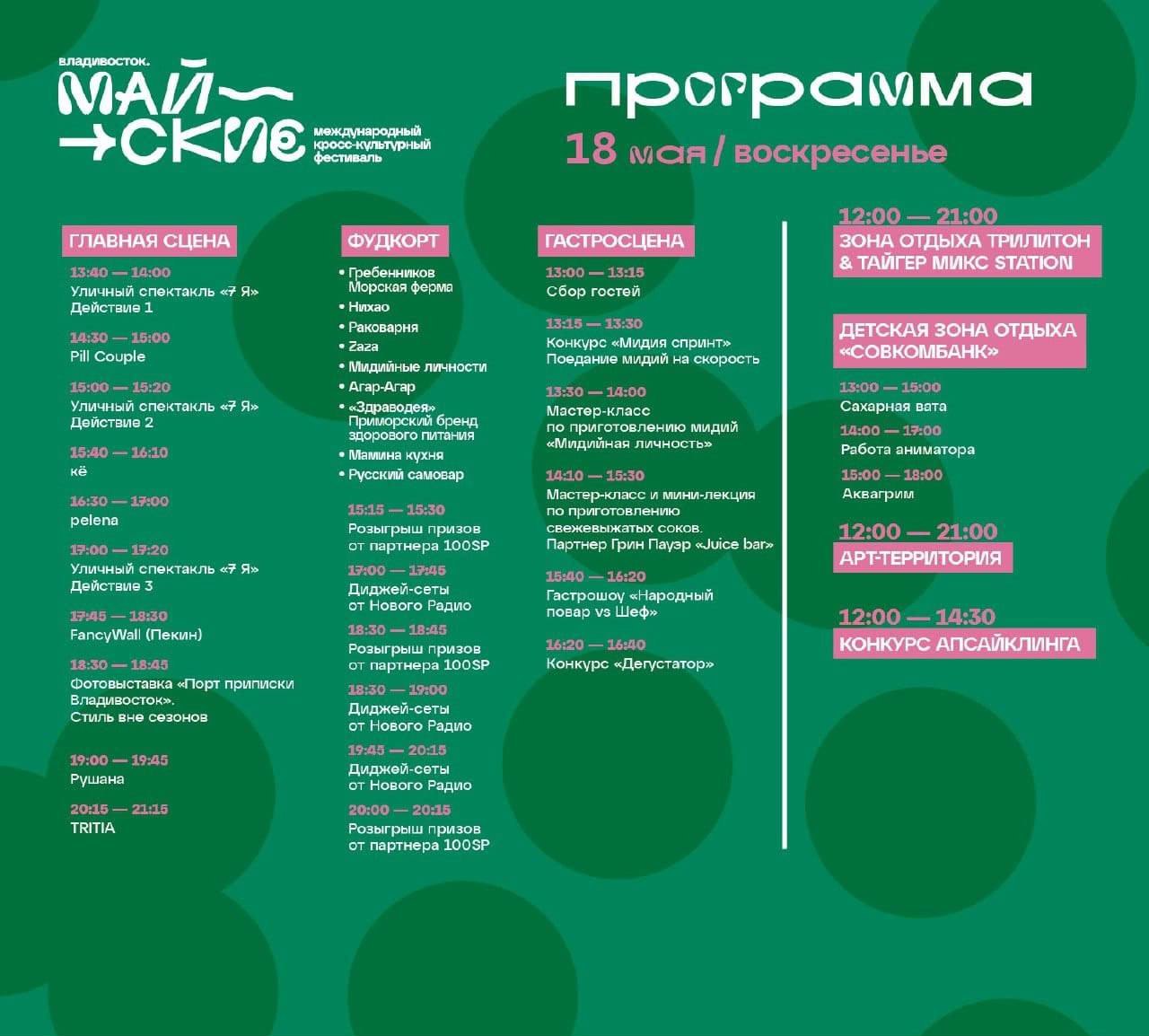 владивосток.
МАЙ— →СКИЕ
международный кросс-культурный фестиваль

программа
18 мая / воскресенье

ГЛАВНАЯ СЦЕНА

13:40 — 14:00
Уличный спектакль «7 Я»
Действие 1

14:30 — 15:00
Pill Couple

15:00 — 15:20
Уличный спектакль «7 Я»
Действие 2

15:40 — 16:10
кё

16:30 — 17:00
pelena

17:00 — 17:20
Уличный спектакль «7 Я»
Действие 3

17:45 — 18:30
FancyWall (Пекин)

18:30 — 18:45
Фотовыставка «Порт приписки Владивосток».
Стиль вне сезонов

19:00 — 19:45
Рушана

20:15 — 21:15
TRITIA

ФУДКОРТ

• Гребенников Морская ферма
• Нихао
• Раковарня
• Zaza
• Мидийные личности
• Агар-Агар
• «Здраводея» Приморский бренд здорового питания
• Мамина кухня
• Русский самовар

15:15 — 15:30
Розыгрыш призов от партнера 100SP

17:00 — 17:45
Диджей-сеты от Нового Радио

18:30 — 18:45
Розыгрыш призов от партнера 100SP

18:30 — 19:00
Диджей-сеты от Нового Радио

19:45 — 20:15
Диджей-сеты от Нового Радио

20:00 — 20:15
Розыгрыш призов от партнера 100SP

ГАСТРОСЦЕНА

13:00 — 13:15
Сбор гостей

13:15 — 13:30
Конкурс «Мидия спринт»
Поедание мидий на скорость

13:30 — 14:00
Мастер-класс по приготовлению мидий «Мидийная личность»

14:10 — 15:30
Мастер-класс и мини-лекция по приготовлению свежевыжатых соков.
Партнер Грин Пауэр «Juice bar»

15:40 — 16:20
Гастрошоу «Народный повар vs Шеф»

16:20 — 16:40
Конкурс «Дегустатор»

12:00 — 21:00
ЗОНА ОТДЫХА ТРИЛИТОН & ТАЙГЕР МИКС STATION

ДЕТСКАЯ ЗОНА ОТДЫХА «СОВКОМБАНК»

13:00 — 15:00
Сахарная вата

14:00 — 17:00
Работа аниматора

15:00 — 18:00
Аквагрим

12:00 — 21:00
АРТ-ТЕРРИТОРИЯ

12:00 — 14:30
КОНКУРС АПСАЙКЛИНГА